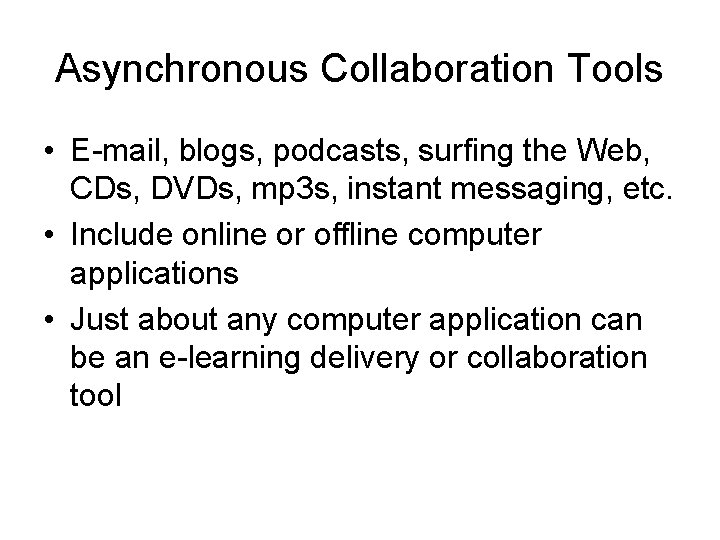 Asynchronous Collaboration Tools

• E-mail, blogs, podcasts, surfing the Web, CDs, DVDs, mp3s, instant messaging, etc.
• Include online or offline computer applications
• Just about any computer application can be an e-learning delivery or collaboration tool